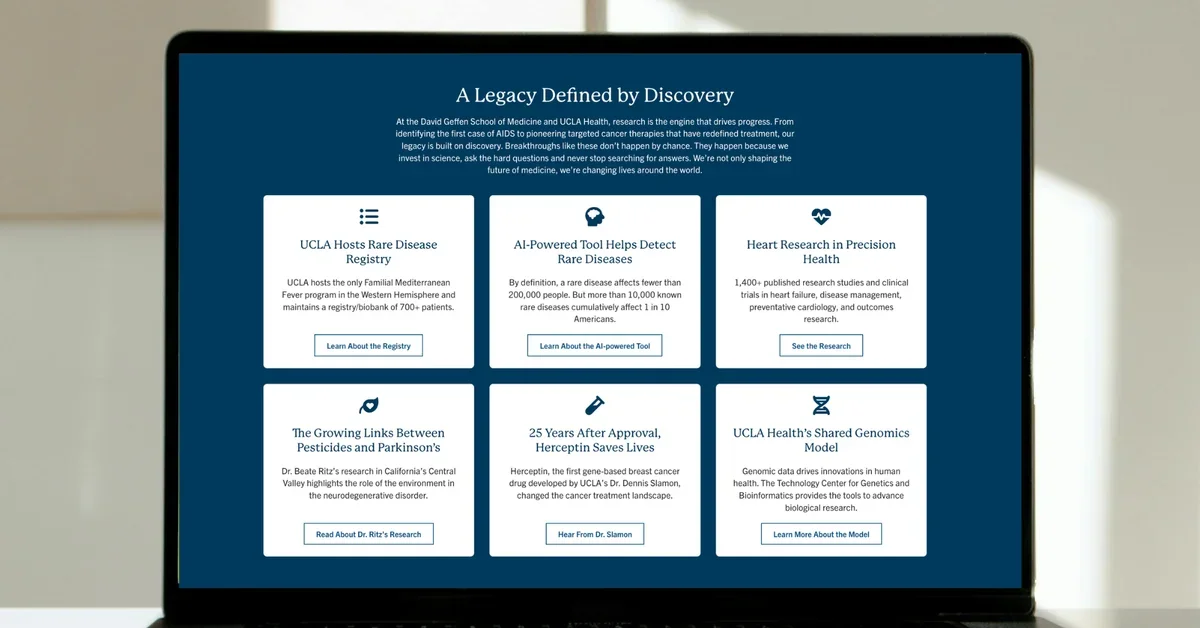 A Legacy Defined by Discovery

At the David Geffen School of Medicine and UCLA Health, research is the engine that drives progress. From identifying the first case of AIDS to pioneering targeted cancer therapies that have redefined treatment, our legacy is built on discovery. Breakthroughs like these don't happen by chance. They happen because we invest in science, ask the hard questions and never stop searching for answers. We're not only shaping the future of medicine, we're changing lives around the world.

UCLA Hosts Rare Disease Registry

UCLA hosts the only Familial Mediterranean Fever program in the Western Hemisphere and maintains a registry/biobank of 700+ patients.

Learn About the Registry

AI-Powered Tool Helps Detect Rare Diseases

By definition, a rare disease affects fewer than 200,000 people. But more than 10,000 known rare diseases cumulatively affect 1 in 10 Americans.

Learn About the AI-powered Tool

Heart Research in Precision Health

1,400+ published research studies and clinical trials in heart failure, disease management, preventative cardiology, and outcomes research.

See the Research

The Growing Links Between Pesticides and Parkinson's

Dr. Beate Ritz's research in California's Central Valley highlights the role of the environment in the neurodegenerative disorder.

Read About Dr. Ritz's Research

25 Years After Approval, Herceptin Saves Lives

Herceptin, the first gene-based breast cancer drug developed by UCLA's Dr. Dennis Slamon, changed the cancer treatment landscape.

Hear From Dr. Slamon

UCLA Health's Shared Genomics Model

Genomic data drives innovations in human health. The Technology Center for Genetics and Bioinformatics provides the tools to advance biological research.

Learn More About the Model